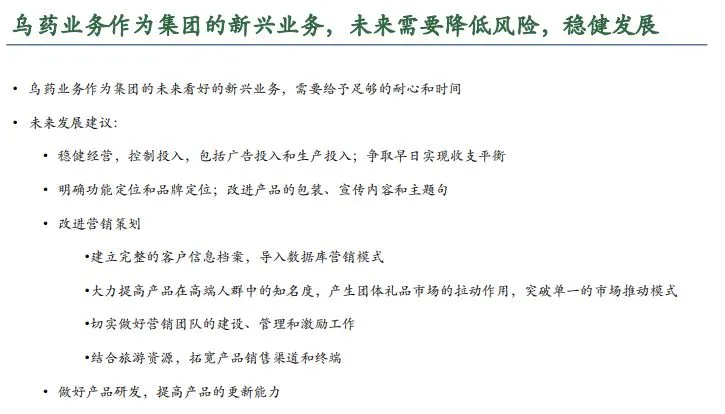 乌药业务作为集团的新兴业务，未来需要降低风险，稳健发展

• 乌药业务作为集团的未来看好的新兴业务，需要给予足够的耐心和时间

• 未来发展建议：

• 稳健经营，控制投入，包括广告投入和生产投入；争取早日实现收支平衡

• 明确功能定位和品牌定位；改进产品的包装、宣传内容和主题句

• 改进营销策划

•建立完整的客户信息档案，导入数据库营销模式

•大力提高产品在高端人群中的知名度，产生团体礼品市场的拉动作用，突破单一的市场推动模式

•切实做好营销团队的建设、管理和激励工作

•结合旅游资源，拓宽产品销售渠道和终端

• 做好产品研发，提高产品的更新能力